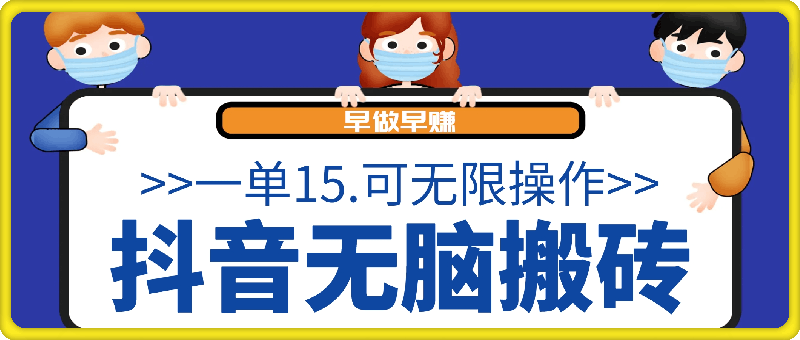 早做早赚

>>一单15.可无限操作>>

抖音无脑搬砖